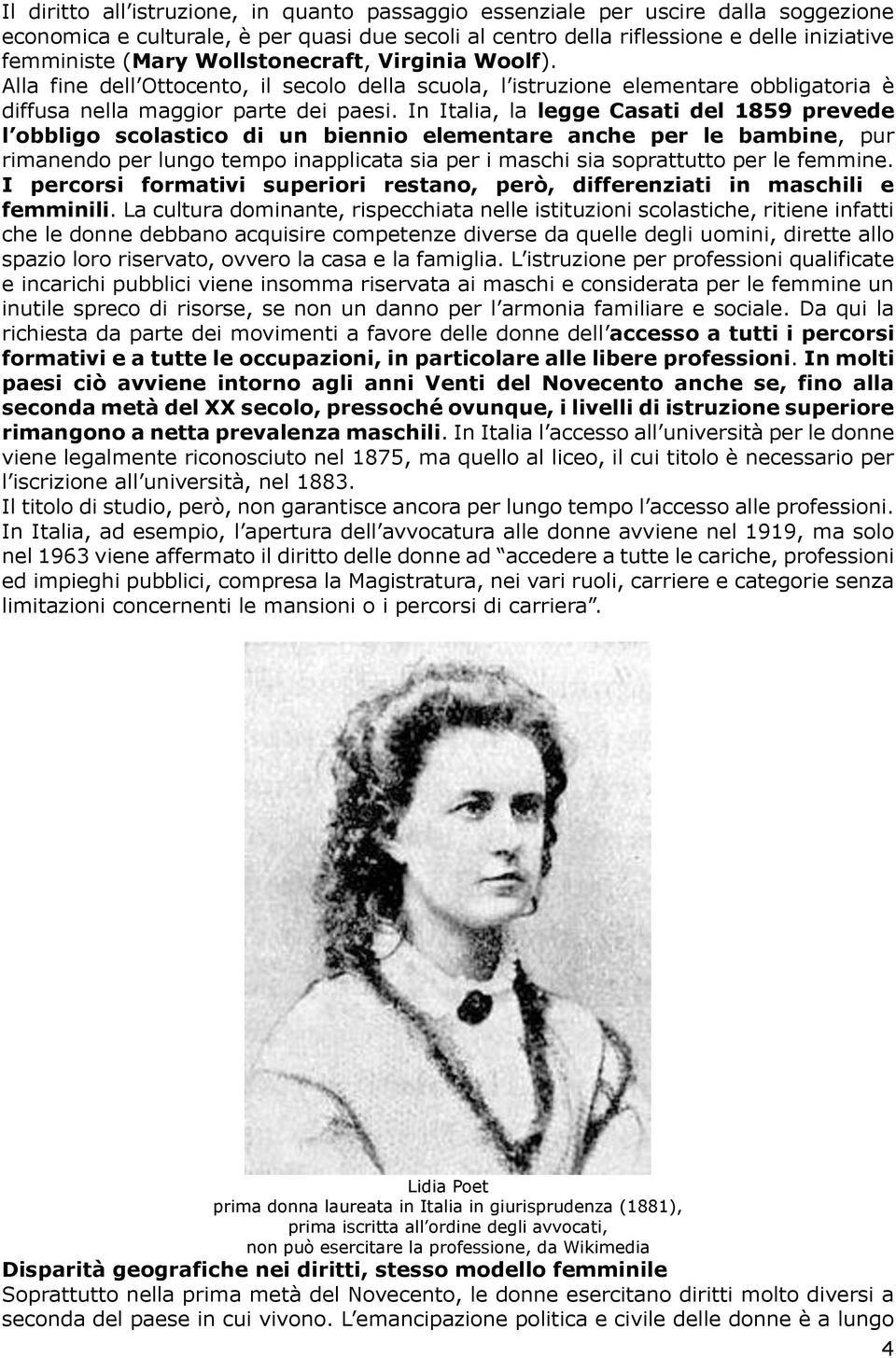 Il diritto all'istruzione, in quanto passaggio essenziale per uscire dalla soggezione economica e culturale, è per quasi due secoli al centro della riflessione e delle iniziative femministe (Mary Wollstonecraft, Virginia Woolf).
Alla fine dell'Ottocento, il secolo della scuola, l'istruzione elementare obbligatoria è diffusa nella maggior parte dei paesi. In Italia, la legge Casati del 1859 prevede l'obbligo scolastico di un biennio elementare anche per le bambine, pur rimanendo per lungo tempo inapplicata sia per i maschi sia soprattutto per le femmine. I percorsi formativi superiori restano, però, differenziati in maschili e femminili. La cultura dominante, rispecchiata nelle istituzioni scolastiche, ritiene infatti che le donne debbano acquisire competenze diverse da quelle degli uomini, dirette allo spazio loro riservato, ovvero la casa e la famiglia. L'istruzione per professioni qualificate e incarichi pubblici viene insomma riservata ai maschi e considerata per le femmine un inutile spreco di risorse, se non un danno per l'armonia familiare e sociale. Da qui la richiesta da parte dei movimenti a favore delle donne dell'accesso a tutti i percorsi formativi e a tutte le occupazioni, in particolare alle libere professioni. In molti paesi ciò avviene intorno agli anni Venti del Novecento anche se, fino alla seconda metà del XX secolo, pressoché ovunque, i livelli di istruzione superiore rimangono a netta prevalenza maschili. In Italia l'accesso all'università per le donne viene legalmente riconosciuto nel 1875, ma quello al liceo, il cui titolo è necessario per l'iscrizione all'università, nel 1883.
Il titolo di studio, però, non garantisce ancora per lungo tempo l'accesso alle professioni. In Italia, ad esempio, l'apertura dell'avvocatura alle donne avviene nel 1919, ma solo nel 1963 viene affermato il diritto delle donne ad "accedere a tutte le cariche, professioni ed impieghi pubblici, compresa la Magistratura, nei vari ruoli, carriere e categorie senza limitazioni concernenti le mansioni o i percorsi di carriera".

Lidia Poet
prima donna laureata in Italia in giurisprudenza (1881),
prima iscritta all'ordine degli avvocati,
non può esercitare la professione, da Wikimedia

Disparità geografiche nei diritti, stesso modello femminile
Soprattutto nella prima metà del Novecento, le donne esercitano diritti molto diversi a seconda del paese in cui vivono. L'emancipazione politica e civile delle donne è a lungo

4